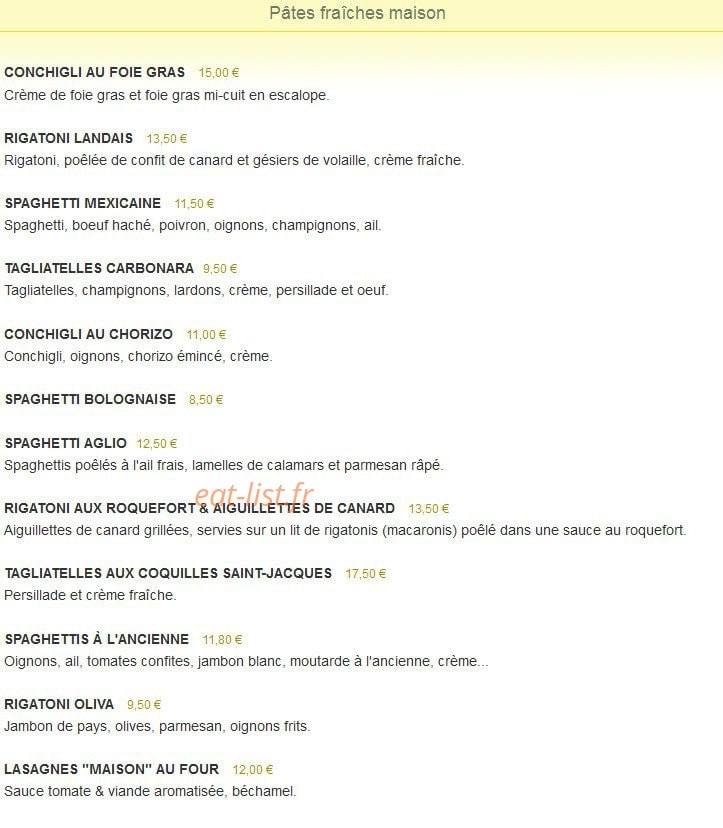 Pâtes fraîches maison

CONCHIGLI AU FOIE GRAS 15,00 €
Crème de foie gras et foie gras mi-cuit en escalope.

RIGATONI LANDAIS 13,50 €
Rigatoni, poêlée de confit de canard et gésiers de volaille, crème fraîche.

SPAGHETTI MEXICAINE 11,50 €
Spaghetti, boeuf haché, poivron, oignons, champignons, ail.

TAGLIATELLES CARBONARA 9,50 €
Tagliatelles, champignons, lardons, crème, persillade et oeuf.

CONCHIGLI AU CHORIZO 11,00 €
Conchigli, oignons, chorizo émincé, crème.

SPAGHETTI BOLOGNAISE 8,50 €

SPAGHETTI AGLIO 12,50 €
Spaghettis poêlés à l'ail frais, lamelles de calamars et parmesan râpé.

eat-list.fr

RIGATONI AUX ROQUEFORT & AIGUILLETTES DE CANARD 13,50 €
Aiguillettes de canard grillées, servies sur un lit de rigatonis (macaronis) poêlé dans une sauce au roquefort.

TAGLIATELLES AUX COQUILLES SAINT-JACQUES 17,50 €
Persillade et crème fraîche.

SPAGHETTIS À L'ANCIENNE 11,80 €
Oignons, ail, tomates confites, jambon blanc, moutarde à l'ancienne, crème...

RIGATONI OLIVA 9,50 €
Jambon de pays, olives, parmesan, oignons frits.

LASAGNES "MAISON" AU FOUR 12,00 €
Sauce tomate & viande aromatisée, béchamel.